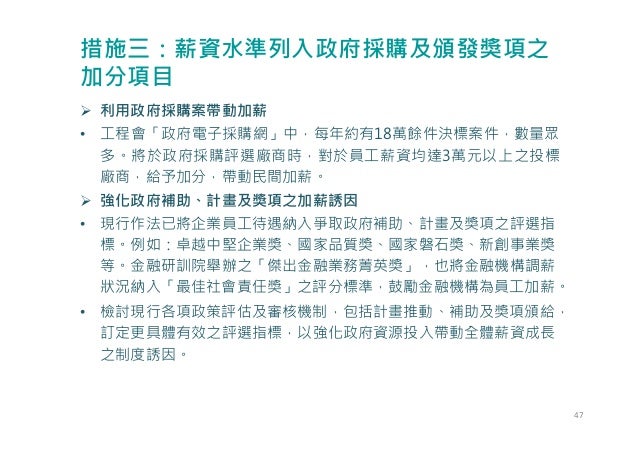 措施三：薪資水準列入政府採購及頒發獎項之加分項目

➢ 利用政府採購案帶動加薪

• 工程會「政府電子採購網」中，每年約有18萬餘件決標案件，數量眾多。將於政府採購評選廠商時，對於員工薪資均達3萬元以上之投標廠商，給予加分，帶動民間加薪。

➢ 強化政府補助、計畫及獎項之加薪誘因

• 現行作法已將企業員工待遇納入爭取政府補助、計畫及獎項之評選指標。例如：卓越中堅企業獎、國家品質獎、國家磐石獎、新創事業獎等。金融研訓院舉辦之「傑出金融業務菁英獎」，也將金融機構調薪狀況納入「最佳社會責任獎」之評分標準，鼓勵金融機構為員工加薪。

• 檢討現行各項政策評估及審核機制，包括計畫推動、補助及獎項頒給，訂定更具體有效之評選指標，以強化政府資源投入帶動全體薪資成長之制度誘因。

47